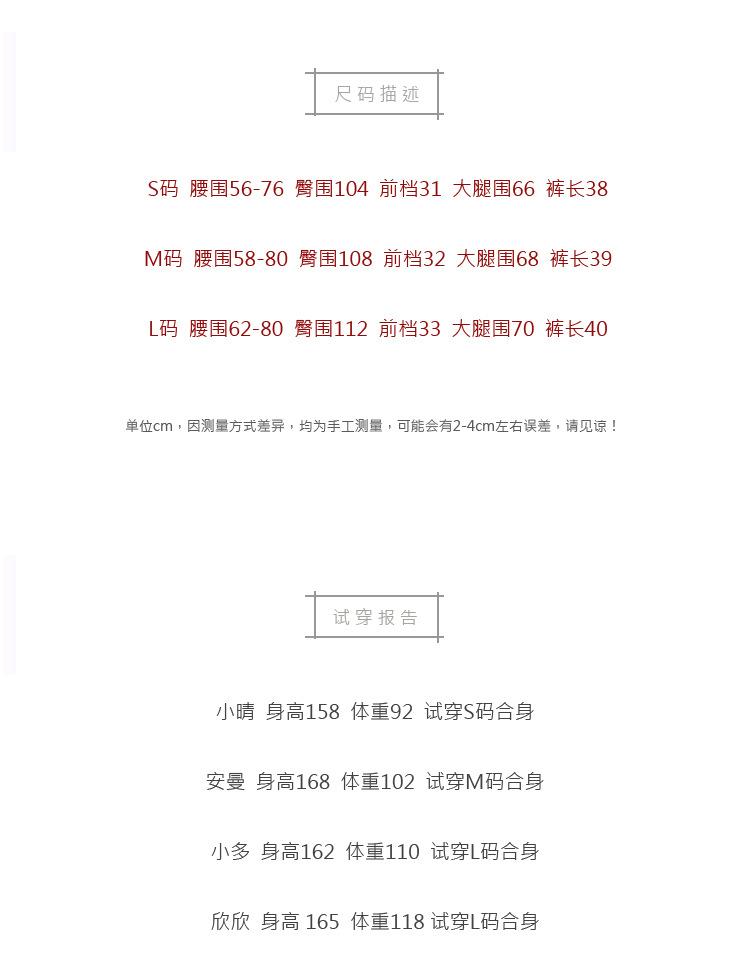 尺码描述

S码 腰围56-76 臀围104 前档31 大腿围66 裤长38

M码 腰围58-80 臀围108 前档32 大腿围68 裤长39

L码 腰围62-80 臀围112 前档33 大腿围70 裤长40

单位cm，因测量方式差异，均为手工测量，可能会有2-4cm左右误差，请见谅！

试穿报告

小晴 身高158 体重92 试穿S码合身

安曼 身高168 体重102 试穿M码合身

小多 身高162 体重110 试穿L码合身

欣欣 身高 165 体重118 试穿L码合身